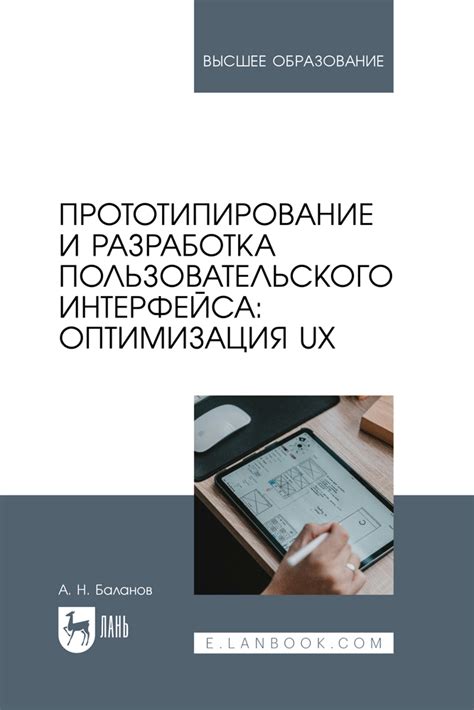 ВЫСШЕЕ ОБРАЗОВАНИЕ

ПРОТОТИПИРОВАНИЕ И РАЗРАБОТКА ПОЛЬЗОВАТЕЛЬСКОГО ИНТЕРФЕЙСА: ОПТИМИЗАЦИЯ UX

А. Н. Баланов

ЛАНЬ

E.LANBOOK.COM